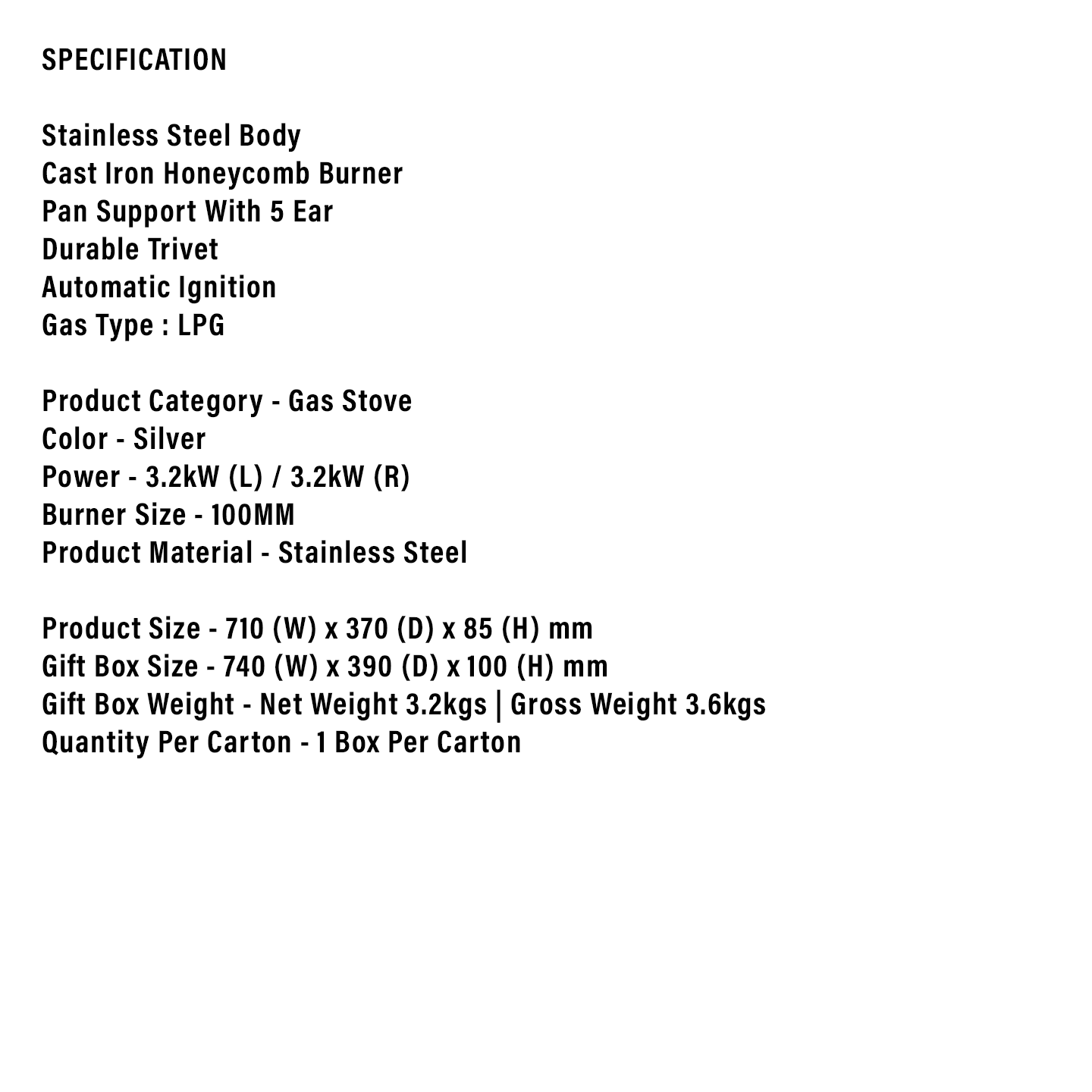 SPECIFICATION

Stainless Steel Body
Cast Iron Honeycomb Burner
Pan Support With 5 Ear
Durable Trivet
Automatic Ignition
Gas Type : LPG

Product Category - Gas Stove
Color - Silver
Power - 3.2kW (L) / 3.2kW (R)
Burner Size - 100MM
Product Material - Stainless Steel

Product Size - 710 (W) x 370 (D) x 85 (H) mm
Gift Box Size - 740 (W) x 390 (D) x 100 (H) mm
Gift Box Weight - Net Weight 3.2kgs | Gross Weight 3.6kgs
Quantity Per Carton - 1 Box Per Carton